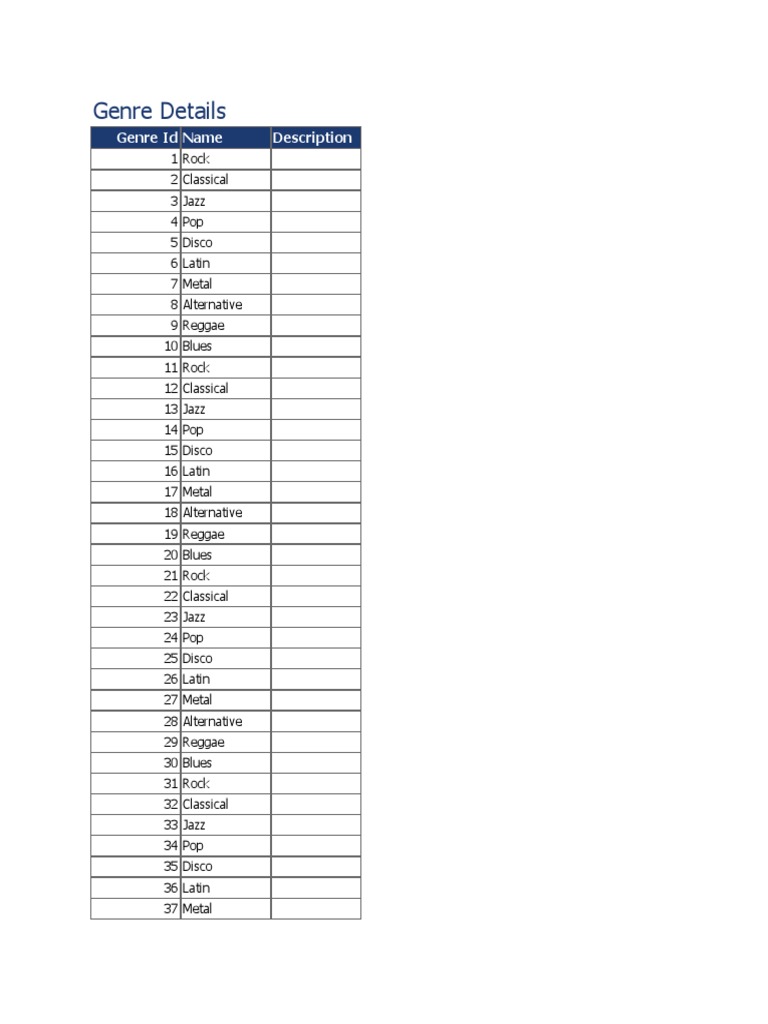 Genre Details

| Genre Id | Name | Description |
|---|---|---|
| 1 | Rock | |
| 2 | Classical | |
| 3 | Jazz | |
| 4 | Pop | |
| 5 | Disco | |
| 6 | Latin | |
| 7 | Metal | |
| 8 | Alternative | |
| 9 | Reggae | |
| 10 | Blues | |
| 11 | Rock | |
| 12 | Classical | |
| 13 | Jazz | |
| 14 | Pop | |
| 15 | Disco | |
| 16 | Latin | |
| 17 | Metal | |
| 18 | Alternative | |
| 19 | Reggae | |
| 20 | Blues | |
| 21 | Rock | |
| 22 | Classical | |
| 23 | Jazz | |
| 24 | Pop | |
| 25 | Disco | |
| 26 | Latin | |
| 27 | Metal | |
| 28 | Alternative | |
| 29 | Reggae | |
| 30 | Blues | |
| 31 | Rock | |
| 32 | Classical | |
| 33 | Jazz | |
| 34 | Pop | |
| 35 | Disco | |
| 36 | Latin | |
| 37 | Metal | |